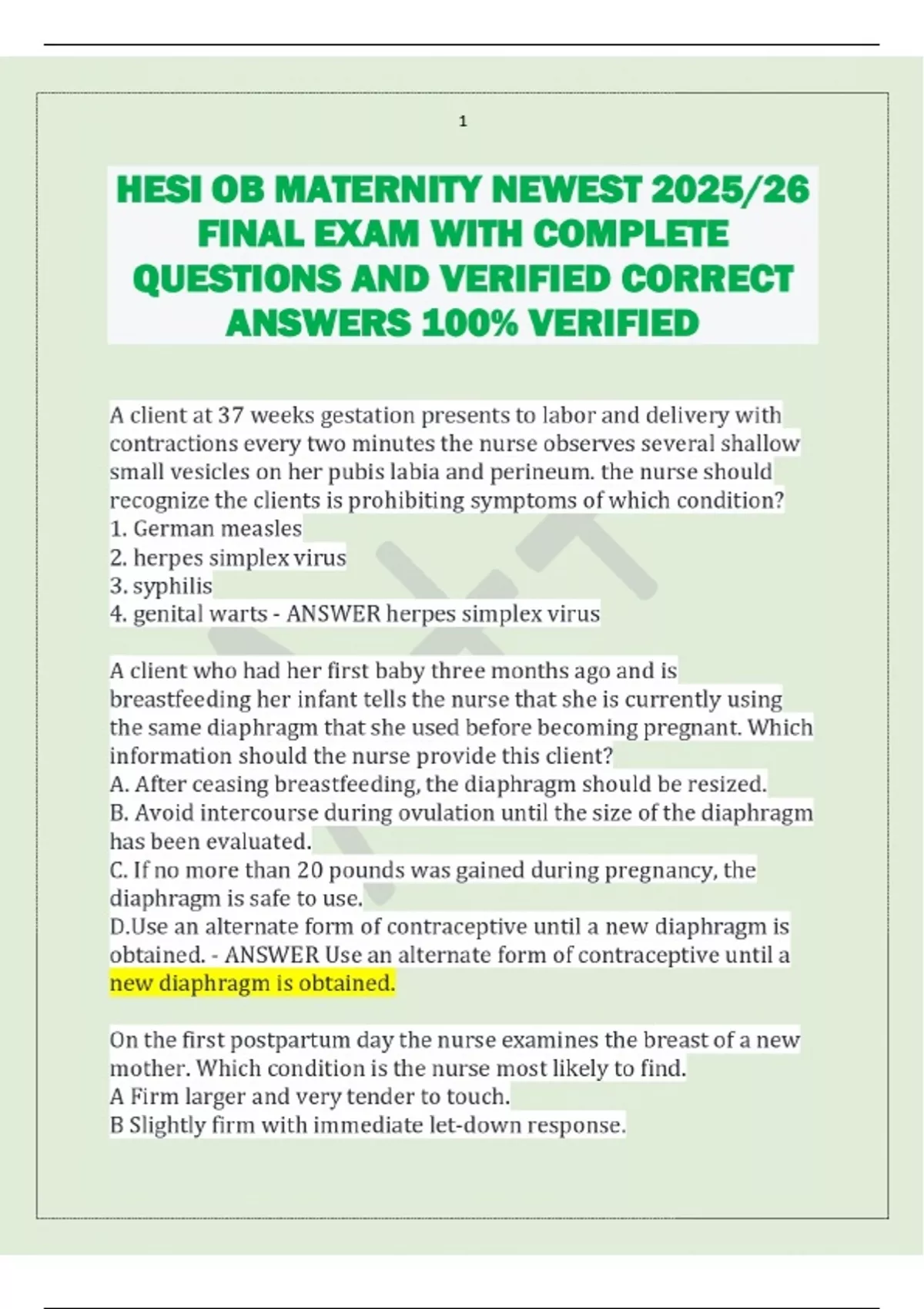 1

HESI OB MATERNITY NEWEST 2025/26 FINAL EXAM WITH COMPLETE QUESTIONS AND VERIFIED CORRECT ANSWERS 100% VERIFIED

A client at 37 weeks gestation presents to labor and delivery with contractions every two minutes the nurse observes several shallow small vesicles on her pubis labia and perineum. the nurse should recognize the clients is prohibiting symptoms of which condition?
1. German measles
2. herpes simplex virus
3. syphilis
4. genital warts - ANSWER herpes simplex virus

A client who had her first baby three months ago and is breastfeeding her infant tells the nurse that she is currently using the same diaphragm that she used before becoming pregnant. Which information should the nurse provide this client?
A. After ceasing breastfeeding, the diaphragm should be resized.
B. Avoid intercourse during ovulation until the size of the diaphragm has been evaluated.
C. If no more than 20 pounds was gained during pregnancy, the diaphragm is safe to use.
D.Use an alternate form of contraceptive until a new diaphragm is obtained. - ANSWER Use an alternate form of contraceptive until a new diaphragm is obtained.

On the first postpartum day the nurse examines the breast of a new mother. Which condition is the nurse most likely to find.
A Firm larger and very tender to touch.
B Slightly firm with immediate let-down response.